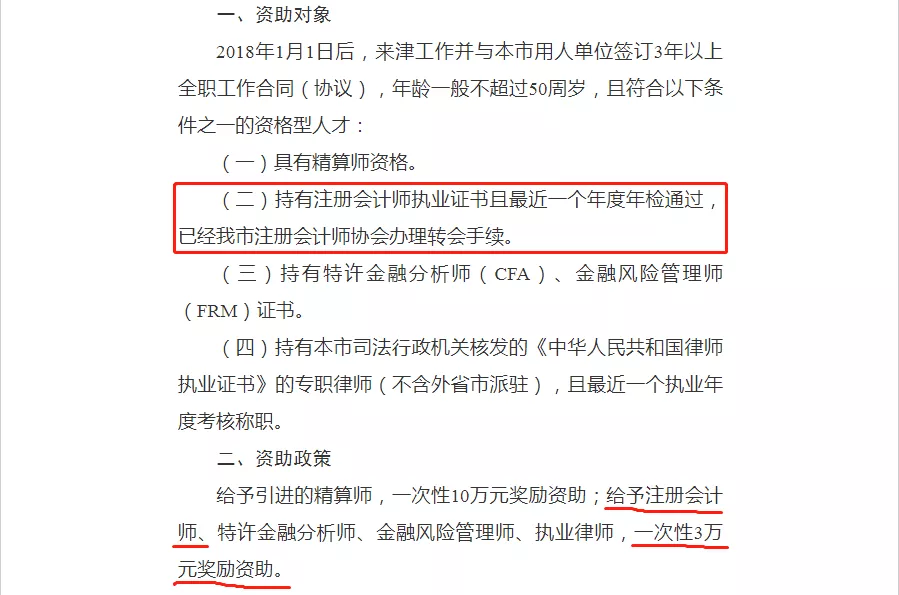 一、资助对象

2018年1月1日后，来津工作并与本市用人单位签订3年以上全职工作合同（协议），年龄一般不超过50周岁，且符合以下条件之一的资格型人才：

（一）具有精算师资格。

（二）持有注册会计师执业证书且最近一个年度年检通过，已经我市注册会计师协会办理转会手续。

（三）持有特许金融分析师（CFA）、金融风险管理师（FRM）证书。

（四）持有本市司法行政机关核发的《中华人民共和国律师执业证书》的专职律师（不含外省市派驻），且最近一个执业年度考核称职。

二、资助政策

给予引进的精算师，一次性10万元奖励资助；给予注册会计师、特许金融分析师、金融风险管理师、执业律师，一次性3万元奖励资助。